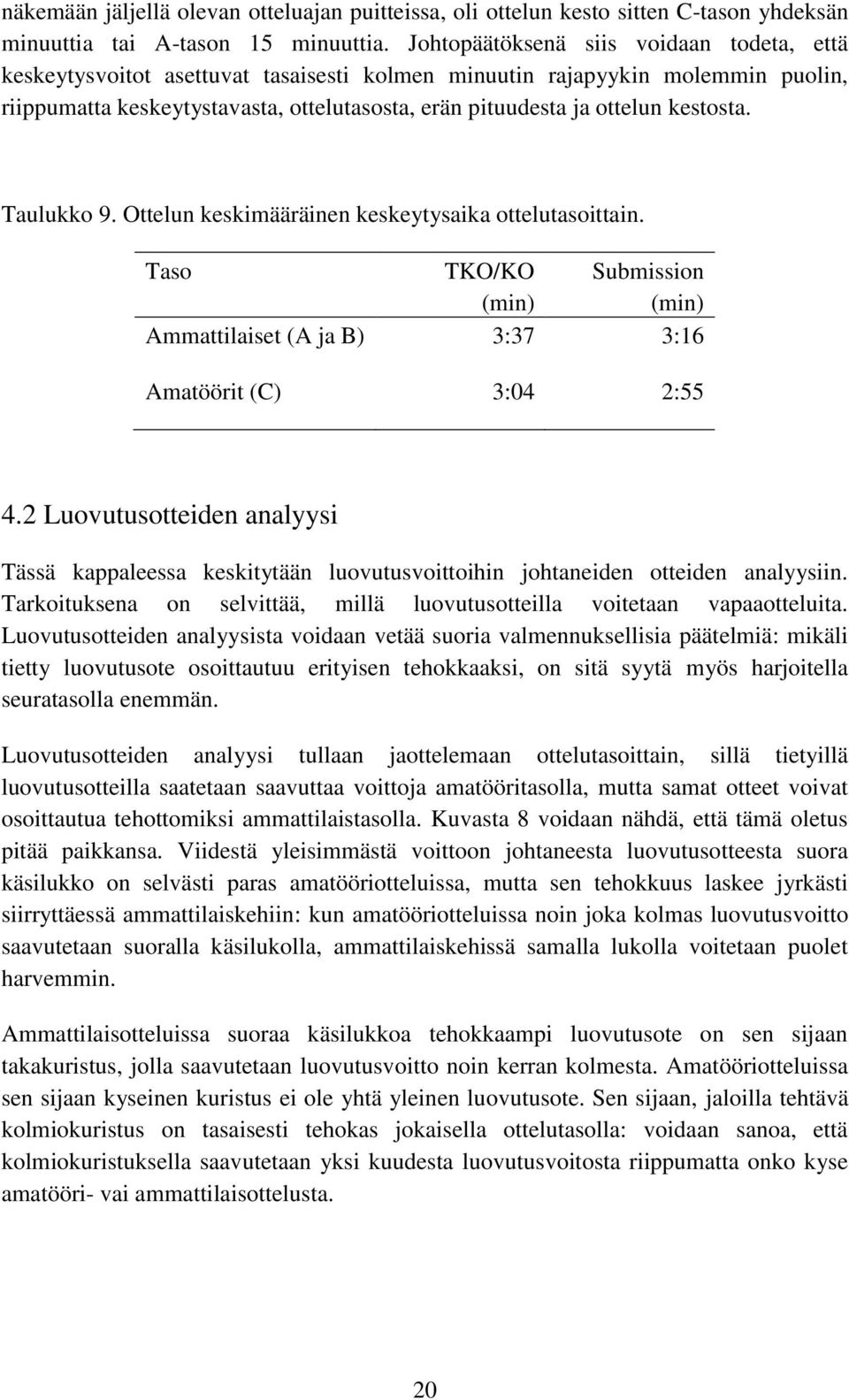 näkemään jäljellä olevan otteluajan puitteissa, oli ottelun kesto sitten C-tason yhdeksän minuuttia tai A-tason 15 minuuttia. Johtopäätöksenä siis voidaan todeta, että keskeytysvoitot asettuvat tasaisesti kolmen minuutin rajapyykin molemmin puolin, riippumatta keskeytystavasta, ottelutasosta, erän pituudesta ja ottelun kestosta.

Taulukko 9. Ottelun keskimääräinen keskeytysaika ottelutasoittain.

| Taso | TKO/KO (min) | Submission (min) |
|---|---|---|
| Ammattilaiset (A ja B) | 3:37 | 3:16 |
| Amatöörit (C) | 3:04 | 2:55 |

4.2 Luovutusotteiden analyysi

Tässä kappaleessa keskitytään luovutusvoittoihin johtaneiden otteiden analyysiin. Tarkoituksena on selvittää, millä luovutusotteilla voitetaan vapaaotteluita. Luovutusotteiden analyysista voidaan vetää suoria valmennuksellisia päätelmiä: mikäli tietty luovutusote osoittautuu erityisen tehokkaaksi, on sitä syytä myös harjoitella seuratasolla enemmän.

Luovutusotteiden analyysi tullaan jaottelemaan ottelutasoittain, sillä tietyillä luovutusotteilla saatetaan saavuttaa voittoja amatööritasolla, mutta samat otteet voivat osoittautua tehottomiksi ammattilaistasolla. Kuvasta 8 voidaan nähdä, että tämä oletus pitää paikkansa. Viidestä yleisimmästä voittoon johtaneesta luovutusotteesta suora käsilukko on selvästi paras amatööriotteluissa, mutta sen tehokkuus laskee jyrkästi siirryttäessä ammattilaiskehiin: kun amatööriotteluissa noin joka kolmas luovutusvoitto saavutetaan suoralla käsilukolla, ammattilaiskehissä samalla lukolla voitetaan puolet harvemmin.

Ammattilaisotteluissa suoraa käsilukkoa tehokkaampi luovutusote on sen sijaan takakuristus, jolla saavutetaan luovutusvoitto noin kerran kolmesta. Amatööriotteluissa sen sijaan kyseinen kuristus ei ole yhtä yleinen luovutusote. Sen sijaan, jaloilla tehtävä kolmiokuristus on tasaisesti tehokas jokaisella ottelutasolla: voidaan sanoa, että kolmiokuristuksella saavutetaan yksi kuudesta luovutusvoitosta riippumatta onko kyse amatööri- vai ammattilaisottelusta.

20